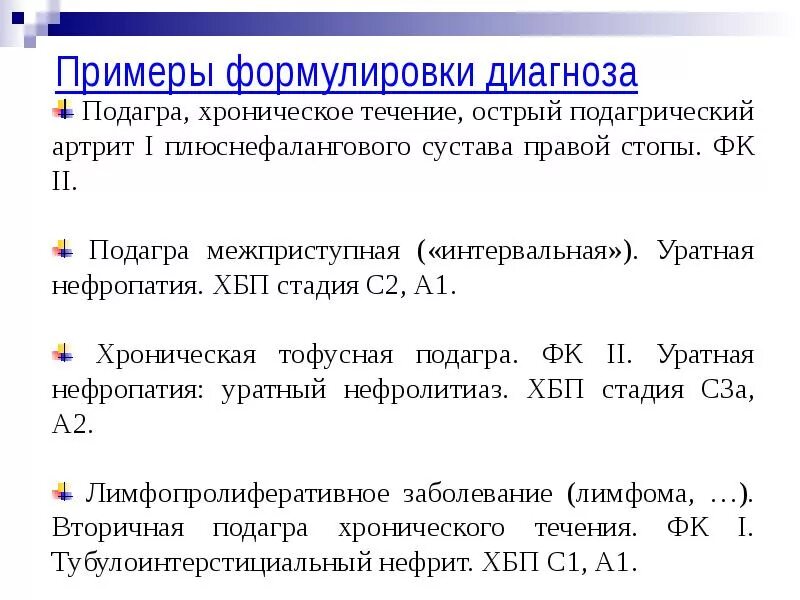 Примеры формулировки диагноза

Подагра, хроническое течение, острый подагрический артрит I плюснефалангового сустава правой стопы. ФК II.

Подагра межприступная («интервальная»). Уратная нефропатия. ХБП стадия С2, А1.

Хроническая тофусная подагра. ФК II. Уратная нефропатия: уратный нефролитиаз. ХБП стадия С3а, А2.

Лимфопролиферативное заболевание (лимфома, …). Вторичная подагра хронического течения. ФК I. Тубулоинтерстициальный нефрит. ХБП С1, А1.